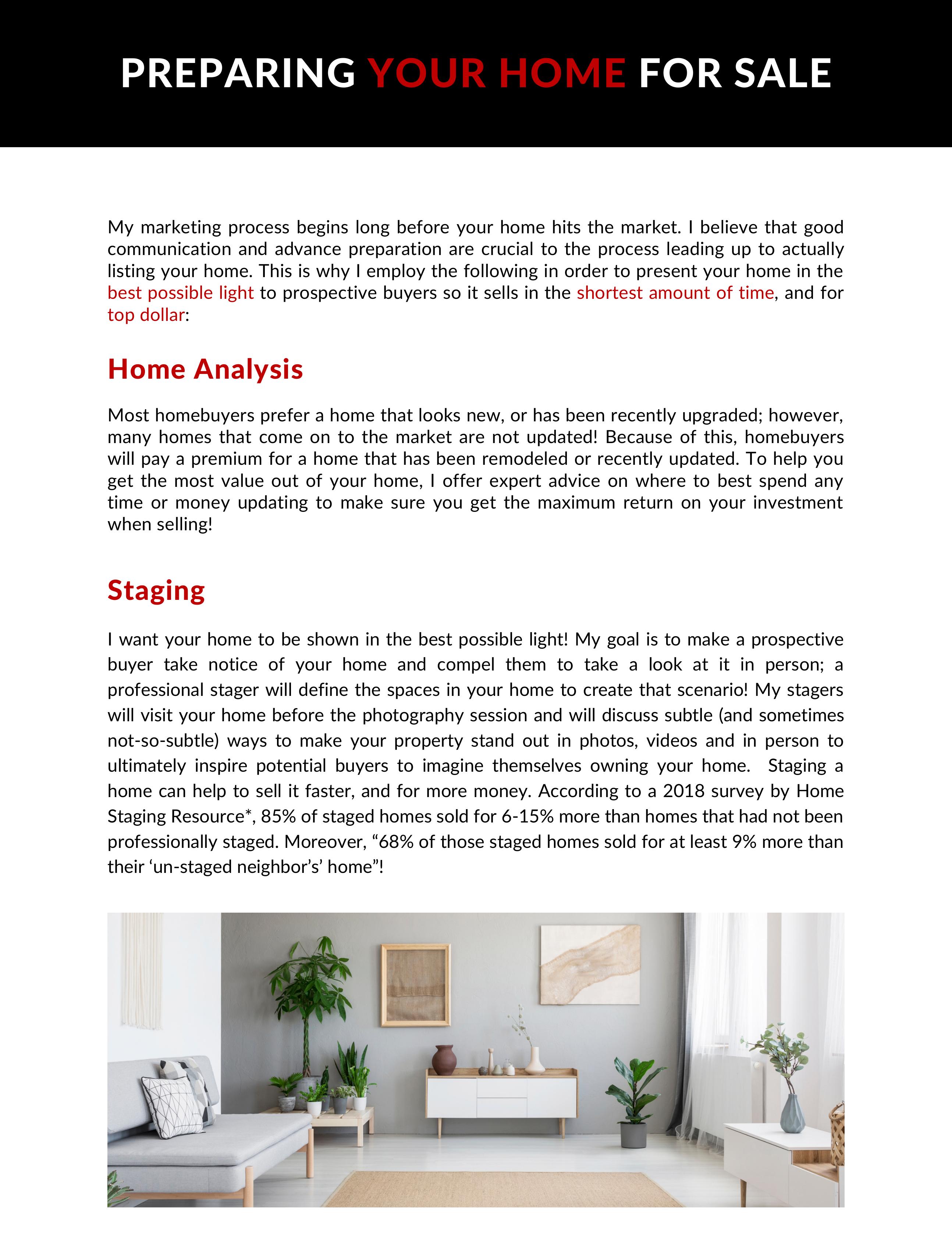 PREPARING YOUR HOME FOR SALE

My marketing process begins long before your home hits the market. I believe that good communication and advance preparation are crucial to the process leading up to actually listing your home. This is why I employ the following in order to present your home in the best possible light to prospective buyers so it sells in the shortest amount of time, and for top dollar:

Home Analysis

Most homebuyers prefer a home that looks new, or has been recently upgraded; however, many homes that come on to the market are not updated! Because of this, homebuyers will pay a premium for a home that has been remodeled or recently updated. To help you get the most value out of your home, I offer expert advice on where to best spend any time or money updating to make sure you get the maximum return on your investment when selling!

Staging

I want your home to be shown in the best possible light! My goal is to make a prospective buyer take notice of your home and compel them to take a look at it in person; a professional stager will define the spaces in your home to create that scenario! My stagers will visit your home before the photography session and will discuss subtle (and sometimes not-so-subtle) ways to make your property stand out in photos, videos and in person to ultimately inspire potential buyers to imagine themselves owning your home. Staging a home can help to sell it faster, and for more money. According to a 2018 survey by Home Staging Resource*, 85% of staged homes sold for 6-15% more than homes that had not been professionally staged. Moreover, “68% of those staged homes sold for at least 9% more than their ‘un-staged neighbor’s’ home”!